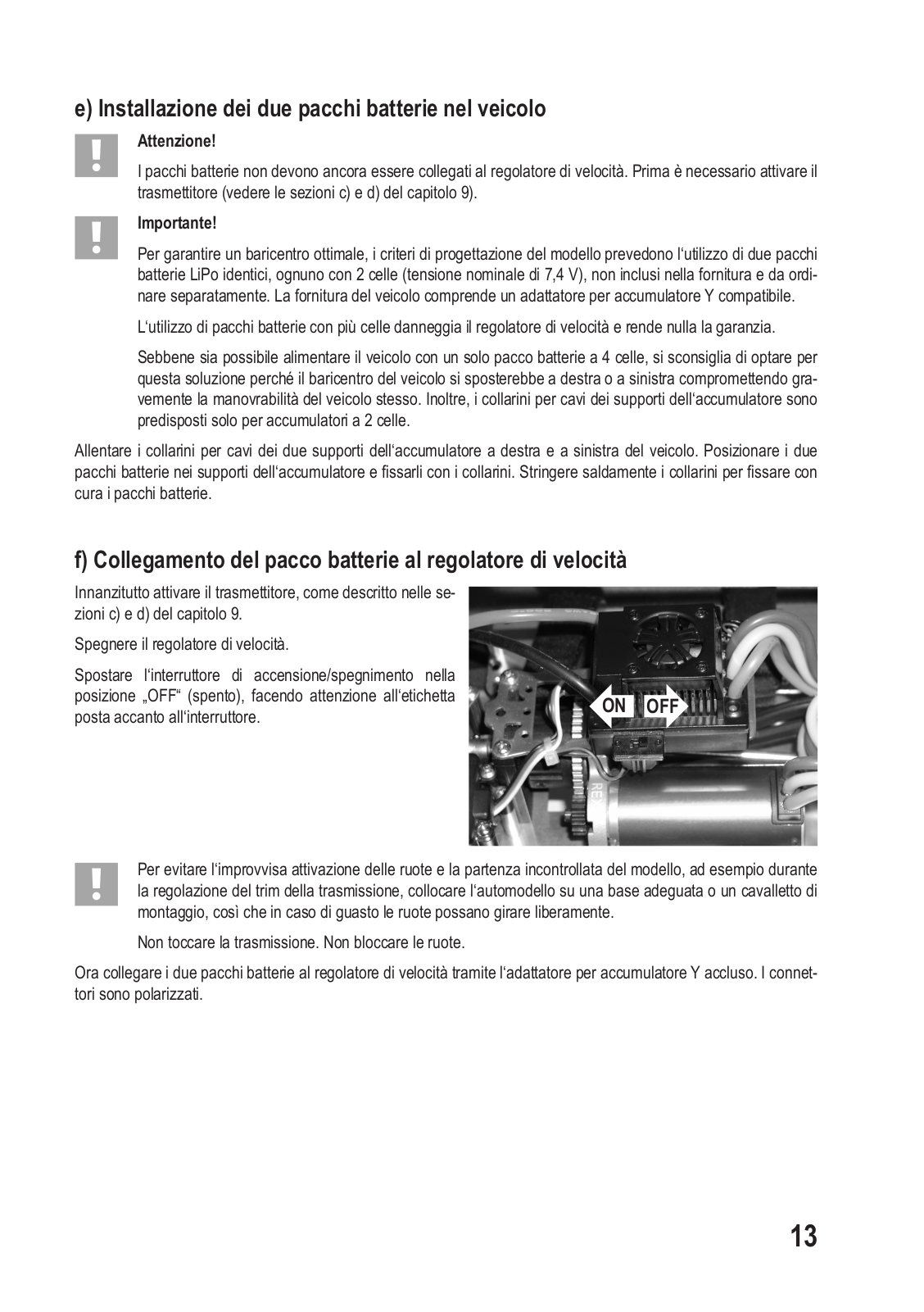 e) Installazione dei due pacchi batterie nel veicolo

Attenzione!

I pacchi batterie non devono ancora essere collegati al regolatore di velocità. Prima è necessario attivare il trasmettitore (vedere le sezioni c) e d) del capitolo 9).

Importante!

Per garantire un baricentro ottimale, i criteri di progettazione del modello prevedono l'utilizzo di due pacchi batterie LiPo identici, ognuno con 2 celle (tensione nominale di 7,4 V), non inclusi nella fornitura e da ordinare separatamente. La fornitura del veicolo comprende un adattatore per accumulatore Y compatibile.

L'utilizzo di pacchi batterie con più celle danneggia il regolatore di velocità e rende nulla la garanzia.

Sebbene sia possibile alimentare il veicolo con un solo pacco batterie a 4 celle, si sconsiglia di optare per questa soluzione perché il baricentro del veicolo si sposterebbe a destra o a sinistra compromettendo gravemente la manovrabilità del veicolo stesso. Inoltre, i collarini per cavi dei supporti dell'accumulatore sono predisposti solo per accumulatori a 2 celle.

Allentare i collarini per cavi dei due supporti dell'accumulatore a destra e a sinistra del veicolo. Posizionare i due pacchi batterie nei supporti dell'accumulatore e fissarli con i collarini. Stringere saldamente i collarini per fissare con cura i pacchi batterie.

f) Collegamento del pacco batterie al regolatore di velocità

Innanzitutto attivare il trasmettitore, come descritto nelle sezioni c) e d) del capitolo 9.

Spegnere il regolatore di velocità.

Spostare l'interruttore di accensione/spegnimento nella posizione „OFF" (spento), facendo attenzione all'etichetta posta accanto all'interruttore.

ON OFF

Per evitare l'improvvisa attivazione delle ruote e la partenza incontrollata del modello, ad esempio durante la regolazione del trim della trasmissione, collocare l'automodello su una base adeguata o un cavalletto di montaggio, così che in caso di guasto le ruote possano girare liberamente.

Non toccare la trasmissione. Non bloccare le ruote.

Ora collegare i due pacchi batterie al regolatore di velocità tramite l'adattatore per accumulatore Y accluso. I connettori sono polarizzati.

13